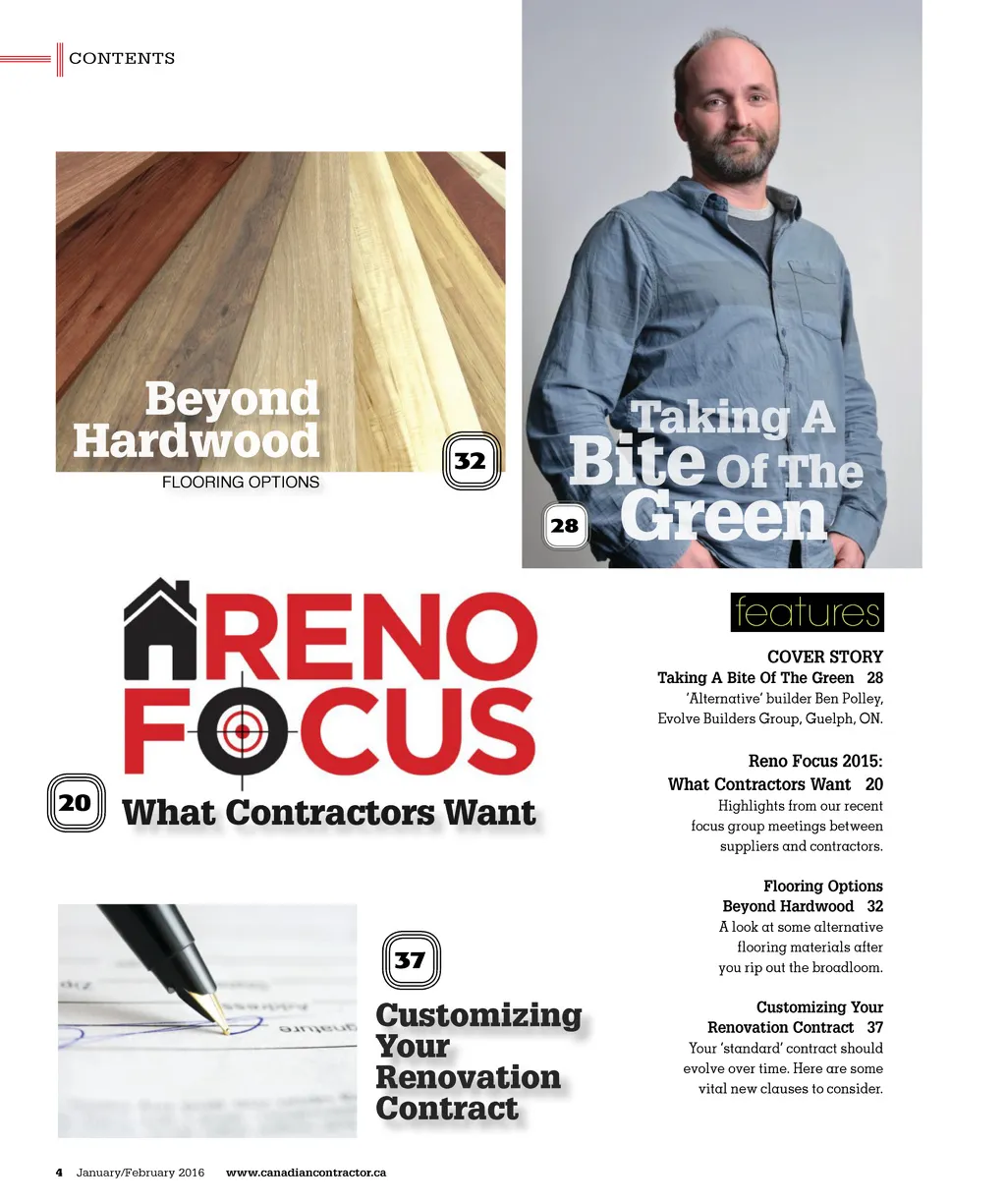 CONTENTS

Beyond Hardwood
FLOORING OPTIONS

32

Taking A Bite Of The Green

28

RENO FOCUS

20 What Contractors Want

37

Customizing Your Renovation Contract

features

COVER STORY
Taking A Bite Of The Green 28
'Alternative' builder Ben Polley, Evolve Builders Group, Guelph, ON.

Reno Focus 2015:
What Contractors Want 20
Highlights from our recent focus group meetings between suppliers and contractors.

Flooring Options
Beyond Hardwood 32
A look at some alternative flooring materials after you rip out the broadloom.

Customizing Your
Renovation Contract 37
Your 'standard' contract should evolve over time. Here are some vital new clauses to consider.

4 January/February 2016 www.canadiancontractor.ca